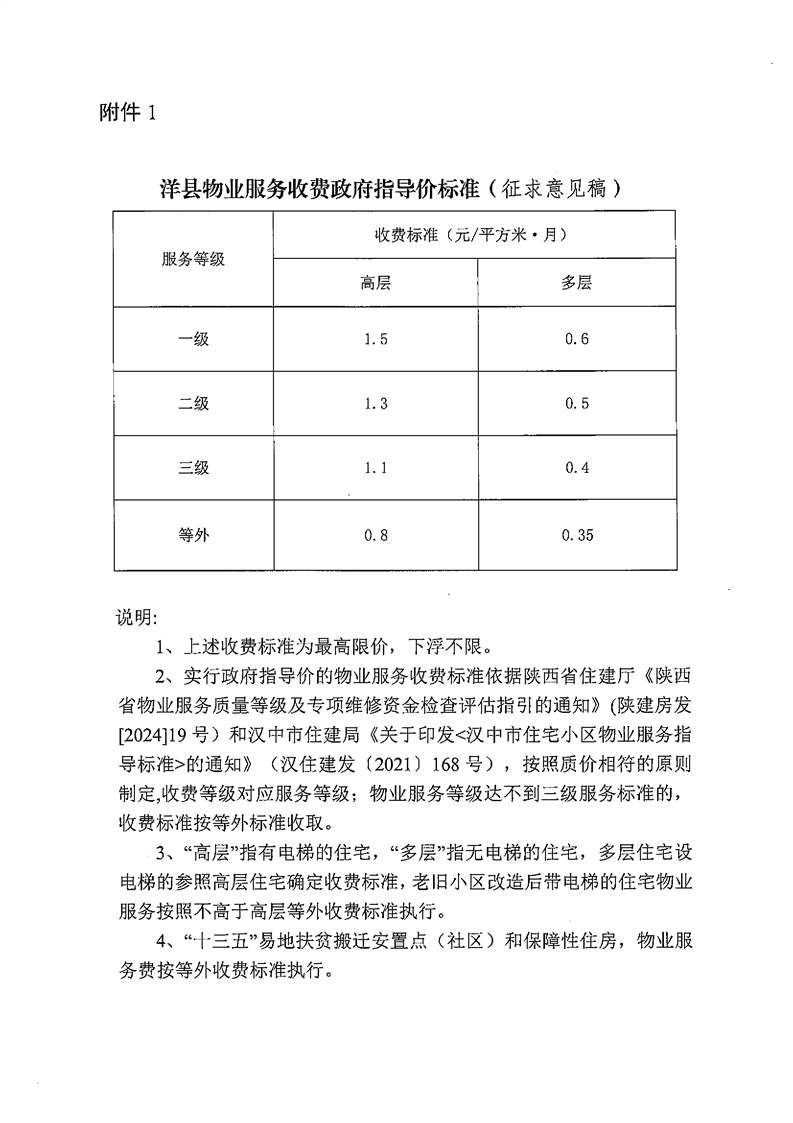 附件 1

洋县物业服务收费政府指导价标准（征求意见稿）

| 服务等级 | 收费标准（元/平方米·月） | |
|---|---|---|
| | 高层 | 多层 |
| 一级 | 1.5 | 0.6 |
| 二级 | 1.3 | 0.5 |
| 三级 | 1.1 | 0.4 |
| 等外 | 0.8 | 0.35 |

说明:

1、上述收费标准为最高限价，下浮不限。

2、实行政府指导价的物业服务收费标准依据陕西省住建厅《陕西省物业服务质量等级及专项维修资金检查评估指引的通知》(陕建房发[2024]19 号）和汉中市住建局《关于印发<汉中市住宅小区物业服务指导标准>的通知》（汉住建发〔2021〕168 号），按照质价相符的原则制定,收费等级对应服务等级；物业服务等级达不到三级服务标准的，收费标准按等外标准收取。

3、“高层”指有电梯的住宅，“多层”指无电梯的住宅，多层住宅设电梯的参照高层住宅确定收费标准，老旧小区改造后带电梯的住宅物业服务按照不高于高层等外收费标准执行。

4、“十三五”易地扶贫搬迁安置点（社区）和保障性住房，物业服务费按等外收费标准执行。